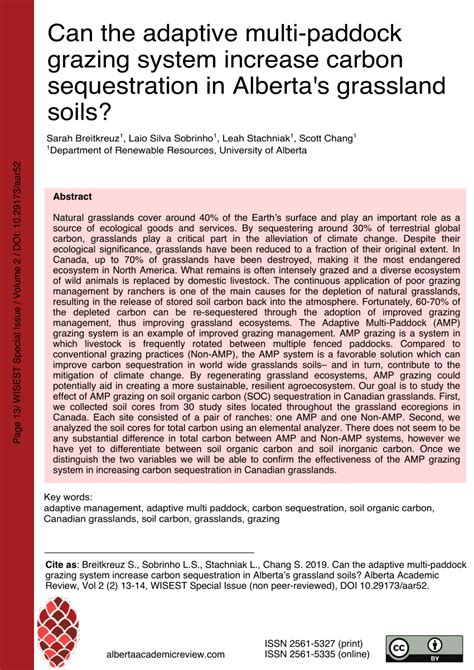 Page 13/ WISEST Special Issue / Volume 2 / DOI: 10.29173/aar52

Can the adaptive multi-paddock grazing system increase carbon sequestration in Alberta's grassland soils?

Sarah Breitkreuz$^1$, Laio Silva Sobrinho$^1$, Leah Stachniak$^1$, Scott Chang$^1$
$^1$Department of Renewable Resources, University of Alberta

Abstract

Natural grasslands cover around 40% of the Earth's surface and play an important role as a source of ecological goods and services. By sequestering around 30% of terrestrial global carbon, grasslands play a critical part in the alleviation of climate change. Despite their ecological significance, grasslands have been reduced to a fraction of their original extent. In Canada, up to 70% of grasslands have been destroyed, making it the most endangered ecosystem in North America. What remains is often intensely grazed and a diverse ecosystem of wild animals is replaced by domestic livestock. The continuous application of poor grazing management by ranchers is one of the main causes for the depletion of natural grasslands, resulting in the release of stored soil carbon back into the atmosphere. Fortunately, 60-70% of the depleted carbon can be re-sequestered through the adoption of improved grazing management, thus improving grassland ecosystems. The Adaptive Multi-Paddock (AMP) grazing system is an example of improved grazing management. AMP grazing is a system in which livestock is frequently rotated between multiple fenced paddocks. Compared to conventional grazing practices (Non-AMP), the AMP system is a favorable solution which can improve carbon sequestration in world wide grasslands soils– and in turn, contribute to the mitigation of climate change. By regenerating grassland ecosystems, AMP grazing could potentially aid in creating a more sustainable, resilient agroecosystem. Our goal is to study the effect of AMP grazing on soil organic carbon (SOC) sequestration in Canadian grasslands. First, we collected soil cores from 30 study sites located throughout the grassland ecoregions in Canada. Each site consisted of a pair of ranches: one AMP and one Non-AMP. Second, we analyzed the soil cores for total carbon using an elemental analyzer. There does not seem to be any substantial difference in total carbon between AMP and Non-AMP systems, however we have yet to differentiate between soil organic carbon and soil inorganic carbon. Once we distinguish the two variables we will be able to confirm the effectiveness of the AMP grazing system in increasing carbon sequestration in Canadian grasslands.

Key words:
adaptive management, adaptive multi paddock, carbon sequestration, soil organic carbon, Canadian grasslands, soil carbon, grasslands, grazing

Cite as: Breitkreuz S., Sobrinho L.S., Stachniak L., Chang S. 2019. Can the adaptive multi-paddock grazing system increase carbon sequestration in Alberta's grassland soils? Alberta Academic Review, Vol 2 (2) 13-14, WISEST Special Issue (non peer-reviewed), DOI 10.29173/aar52.

albertaacademicreview.com

ISSN 2561-5327 (print)
ISSN 2561-5335 (online)

cc BY